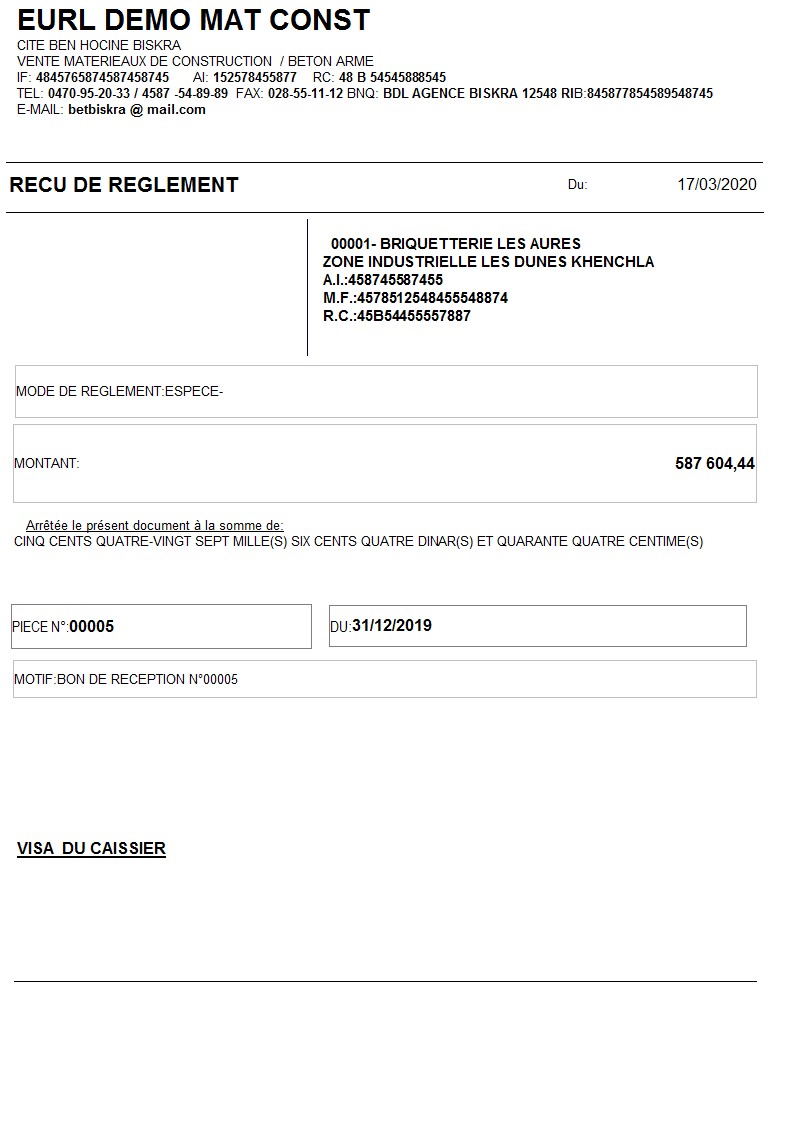 EURL DEMO MAT CONST
CITE BEN HOCINE BISKRA
VENTE MATERIEAUX DE CONSTRUCTION / BETON ARME
IF: 4845765874587458745 AI: 152578455877 RC: 48 B 54545888545
TEL: 0470-95-20-33 / 4587 -54-89-89 FAX: 028-55-11-12 BNQ: BDL AGENCE BISKRA 12548 RIB:845877854589548745
E-MAIL: betbiskra @ mail.com

RECU DE REGLEMENT

Du: 17/03/2020

00001- BRIQUETTERIE LES AURES
ZONE INDUSTRIELLE LES DUNES KHENCHLA
A.I.:458745587455
M.F.:4578512548455548874
R.C.:45B54455557887

MODE DE REGLEMENT:ESPECE-

MONTANT: 587 604,44

Arrêtée le présent document à la somme de:
CINQ CENTS QUATRE-VINGT SEPT MILLE(S) SIX CENTS QUATRE DINAR(S) ET QUARANTE QUATRE CENTIME(S)

PIECE N°:00005

DU:31/12/2019

MOTIF:BON DE RECEPTION N°00005

VISA DU CAISSIER